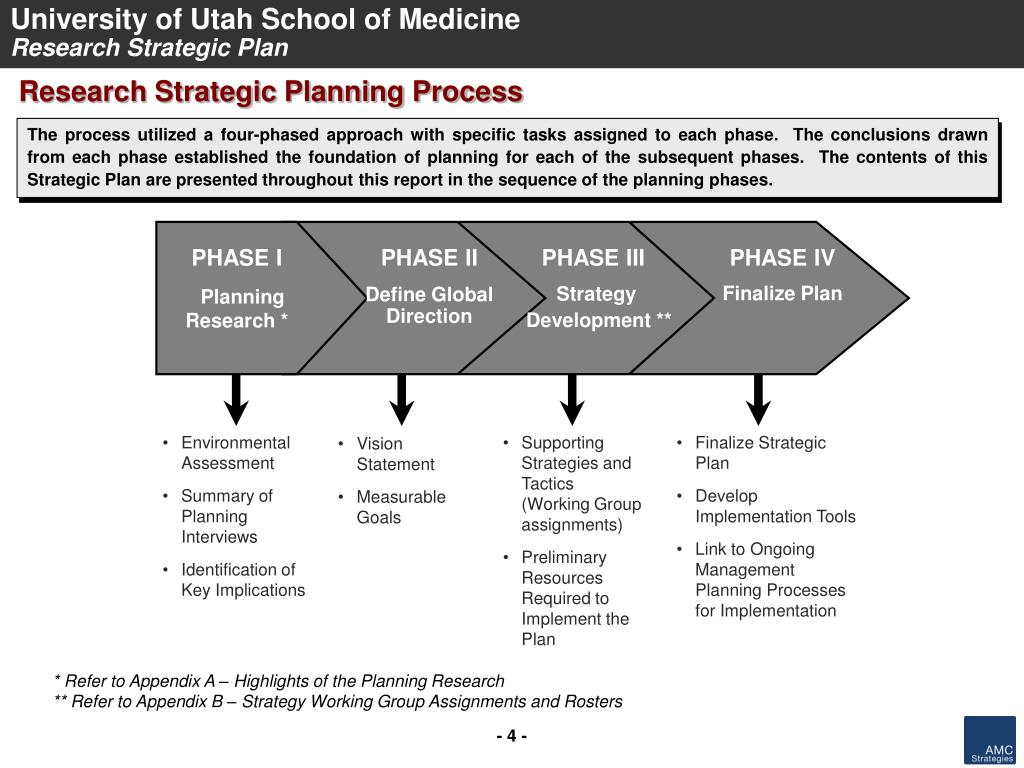 University of Utah School of Medicine
Research Strategic Plan

Research Strategic Planning Process

The process utilized a four-phased approach with specific tasks assigned to each phase. The conclusions drawn from each phase established the foundation of planning for each of the subsequent phases. The contents of this Strategic Plan are presented throughout this report in the sequence of the planning phases.

PHASE I
Planning Research *

PHASE II
Define Global Direction

PHASE III
Strategy Development **

PHASE IV
Finalize Plan

• Environmental Assessment
• Summary of Planning Interviews
• Identification of Key Implications

• Vision Statement
• Measurable Goals

• Supporting Strategies and Tactics (Working Group assignments)
• Preliminary Resources Required to Implement the Plan

• Finalize Strategic Plan
• Develop Implementation Tools
• Link to Ongoing Management Planning Processes for Implementation

* Refer to Appendix A – Highlights of the Planning Research
** Refer to Appendix B – Strategy Working Group Assignments and Rosters

- 4 -

AMC Strategies